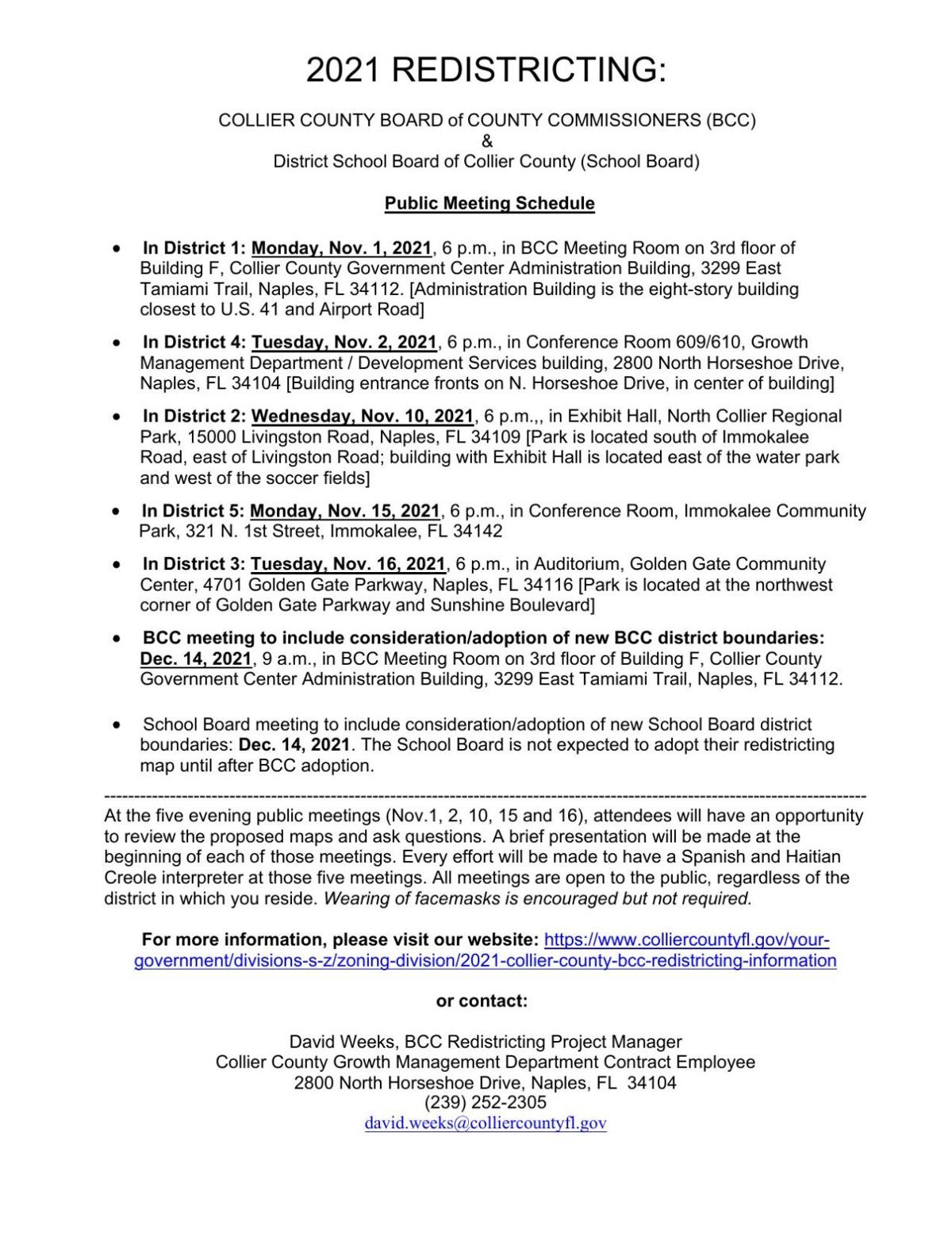 2021 REDISTRICTING:

COLLIER COUNTY BOARD of COUNTY COMMISSIONERS (BCC)
&
District School Board of Collier County (School Board)

Public Meeting Schedule

• In District 1: Monday, Nov. 1, 2021, 6 p.m., in BCC Meeting Room on 3rd floor of Building F, Collier County Government Center Administration Building, 3299 East Tamiami Trail, Naples, FL 34112. [Administration Building is the eight-story building closest to U.S. 41 and Airport Road]

• In District 4: Tuesday, Nov. 2, 2021, 6 p.m., in Conference Room 609/610, Growth Management Department / Development Services building, 2800 North Horseshoe Drive, Naples, FL 34104 [Building entrance fronts on N. Horseshoe Drive, in center of building]

• In District 2: Wednesday, Nov. 10, 2021, 6 p.m.,, in Exhibit Hall, North Collier Regional Park, 15000 Livingston Road, Naples, FL 34109 [Park is located south of Immokalee Road, east of Livingston Road; building with Exhibit Hall is located east of the water park and west of the soccer fields]

• In District 5: Monday, Nov. 15, 2021, 6 p.m., in Conference Room, Immokalee Community Park, 321 N. 1st Street, Immokalee, FL 34142

• In District 3: Tuesday, Nov. 16, 2021, 6 p.m., in Auditorium, Golden Gate Community Center, 4701 Golden Gate Parkway, Naples, FL 34116 [Park is located at the northwest corner of Golden Gate Parkway and Sunshine Boulevard]

• BCC meeting to include consideration/adoption of new BCC district boundaries: Dec. 14, 2021, 9 a.m., in BCC Meeting Room on 3rd floor of Building F, Collier County Government Center Administration Building, 3299 East Tamiami Trail, Naples, FL 34112.

• School Board meeting to include consideration/adoption of new School Board district boundaries: Dec. 14, 2021. The School Board is not expected to adopt their redistricting map until after BCC adoption.

At the five evening public meetings (Nov.1, 2, 10, 15 and 16), attendees will have an opportunity to review the proposed maps and ask questions. A brief presentation will be made at the beginning of each of those meetings. Every effort will be made to have a Spanish and Haitian Creole interpreter at those five meetings. All meetings are open to the public, regardless of the district in which you reside. Wearing of facemasks is encouraged but not required.

For more information, please visit our website: https://www.colliercountyfl.gov/your-government/divisions-s-z/zoning-division/2021-collier-county-bcc-redistricting-information

or contact:

David Weeks, BCC Redistricting Project Manager
Collier County Growth Management Department Contract Employee
2800 North Horseshoe Drive, Naples, FL 34104
(239) 252-2305
david.weeks@colliercountyfl.gov